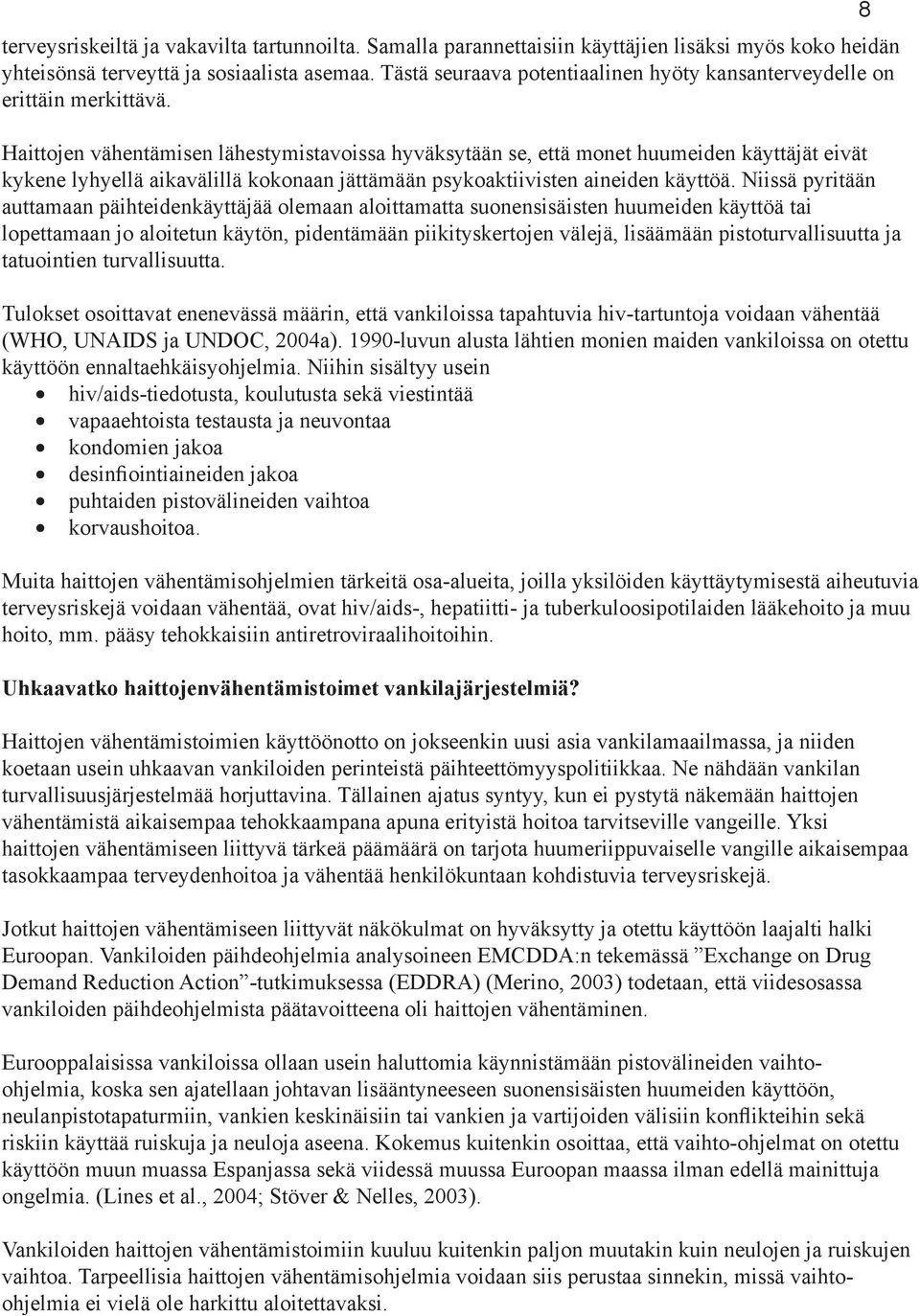 8

terveysriskeiltä ja vakavilta tartunnoilta. Samalla parannettaisiin käyttäjien lisäksi myös koko heidän yhteisönsä terveyttä ja sosiaalista asemaa. Tästä seuraava potentiaalinen hyöty kansanterveydelle on erittäin merkittävä.

Haittojen vähentämisen lähestymistavoissa hyväksytään se, että monet huumeiden käyttäjät eivät kykene lyhyellä aikavälillä kokonaan jättämään psykoaktiivisten aineiden käyttöä. Niissä pyritään auttamaan päihteidenkäyttäjää olemaan aloittamatta suonensisäisten huumeiden käyttöä tai lopettamaan jo aloitetun käytön, pidentämään piikityskertojen välejä, lisäämään pistoturvallisuutta ja tatuointien turvallisuutta.

Tulokset osoittavat enenevässä määrin, että vankiloissa tapahtuvia hiv-tartuntoja voidaan vähentää (WHO, UNAIDS ja UNDOC, 2004a). 1990-luvun alusta lähtien monien maiden vankiloissa on otettu käyttöön ennaltaehkäisyohjelmia. Niihin sisältyy usein
• hiv/aids-tiedotusta, koulutusta sekä viestintää
• vapaaehtoista testausta ja neuvontaa
• kondomien jakoa
• desinfiointiaineiden jakoa
• puhtaiden pistovälineiden vaihtoa
• korvaushoitoa.

Muita haittojen vähentämisohjelmien tärkeitä osa-alueita, joilla yksilöiden käyttäytymisestä aiheutuvia terveysriskejä voidaan vähentää, ovat hiv/aids-, hepatiitti- ja tuberkuloosipotilaiden lääkehoito ja muu hoito, mm. pääsy tehokkaisiin antiretroviraalihoitoihin.

Uhkaavatko haittojenvähentämistoimet vankilajärjestelmiä?

Haittojen vähentämistoimien käyttöönotto on jokseenkin uusi asia vankilamaailmassa, ja niiden koetaan usein uhkaavan vankiloiden perinteistä päihteettömyyspolitiikkaa. Ne nähdään vankilan turvallisuusjärjestelmää horjuttavina. Tällainen ajatus syntyy, kun ei pystytä näkemään haittojen vähentämistä aikaisempaa tehokkaampana apuna erityistä hoitoa tarvitseville vangeille. Yksi haittojen vähentämiseen liittyvä tärkeä päämäärä on tarjota huumeriippuvaiselle vangille aikaisempaa tasokkaampaa terveydenhoitoa ja vähentää henkilökuntaan kohdistuvia terveysriskejä.

Jotkut haittojen vähentämiseen liittyvät näkökulmat on hyväksytty ja otettu käyttöön laajalti halki Euroopan. Vankiloiden päihdeohjelmia analysoineen EMCDDA:n tekemässä ”Exchange on Drug Demand Reduction Action”-tutkimuksessa (EDDRA) (Merino, 2003) todetaan, että viidesosassa vankiloiden päihdeohjelmista päätavoitteena oli haittojen vähentäminen.

Eurooppalaisissa vankiloissa ollaan usein haluttomia käynnistämään pistovälineiden vaihto-ohjelmia, koska sen ajatellaan johtavan lisääntyneeseen suonensisäisten huumeiden käyttöön, neulanpistotapaturmiin, vankien keskinäisiin tai vankien ja vartijoiden välisiin konflikteihin sekä riskiin käyttää ruiskuja ja neuloja aseena. Kokemus kuitenkin osoittaa, että vaihto-ohjelmat on otettu käyttöön muun muassa Espanjassa sekä viidessä muussa Euroopan maassa ilman edellä mainittuja ongelmia. (Lines et al., 2004; Stöver & Nelles, 2003).

Vankiloiden haittojen vähentämistoimiin kuuluu kuitenkin paljon muutakin kuin neulojen ja ruiskujen vaihtoa. Tarpeellisia haittojen vähentämisohjelmia voidaan siis perustaa sinnekin, missä vaihto-ohjelmia ei vielä ole harkittu aloitettavaksi.